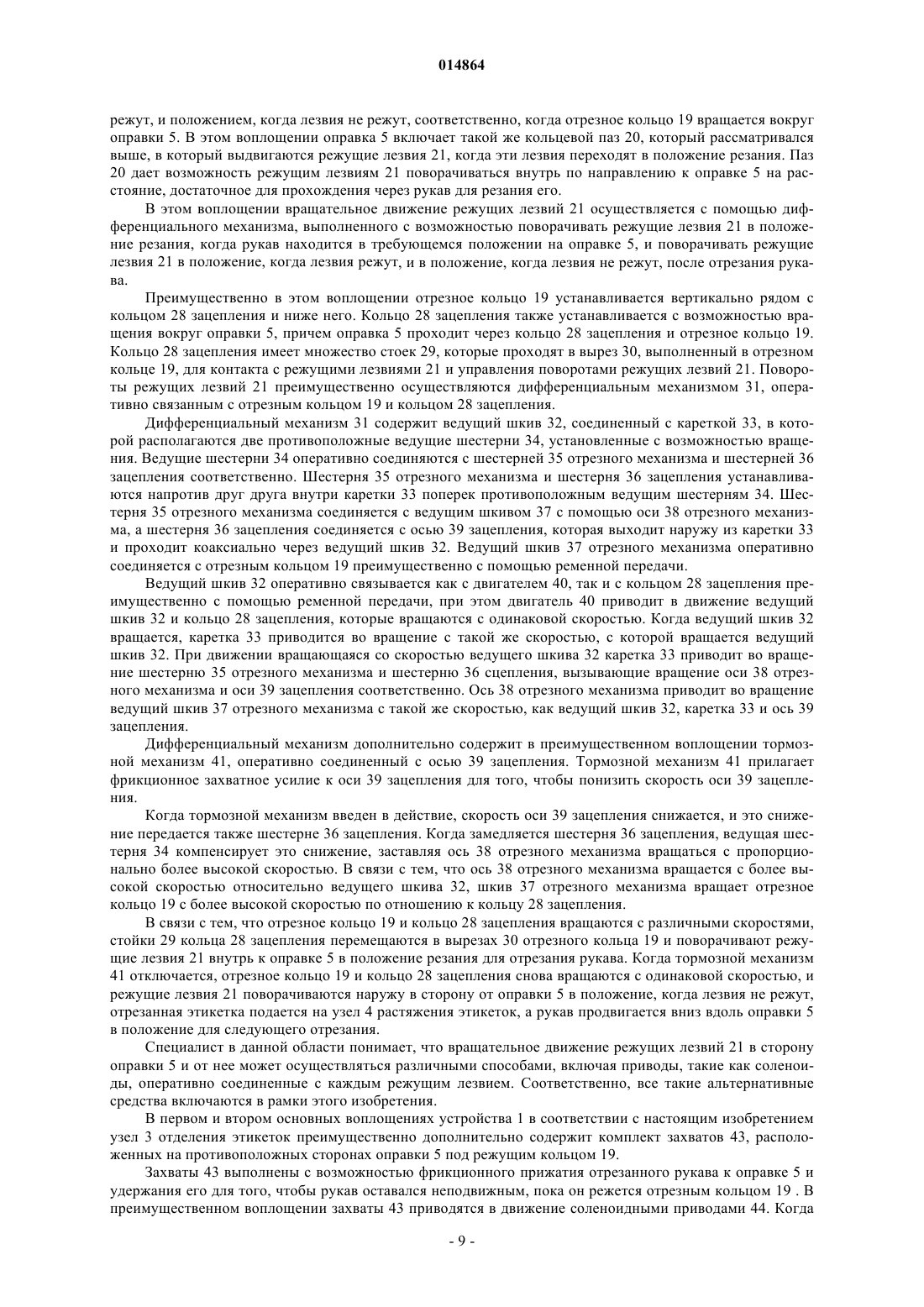 014864

режут, и положением, когда лезвия не режут, соответственно, когда отрезное кольцо 19 вращается вокруг оправки 5. В этом воплощении оправка 5 включает такой же кольцевой паз 20, который рассматривался выше, в который выдвигаются режущие лезвия 21, когда эти лезвия переходят в положение резания. Паз 20 дает возможность режущим лезвиям 21 поворачиваться внутрь по направлению к оправке 5 на расстояние, достаточное для прохождения через рукав для резания его.

В этом воплощении вращательное движение режущих лезвий 21 осуществляется с помощью дифференциального механизма, выполненного с возможностью поворачивать режущие лезвия 21 в положение резания, когда рукав находится в требующемся положении на оправке 5, и поворачивать режущие лезвия 21 в положение, когда лезвия режут, и в положение, когда лезвия не режут, после отрезания рукава.

Преимущественно в этом воплощении отрезное кольцо 19 устанавливается вертикально рядом с кольцом 28 зацепления и ниже него. Кольцо 28 зацепления также устанавливается с возможностью вращения вокруг оправки 5, причем оправка 5 проходит через кольцо 28 зацепления и отрезное кольцо 19. Кольцо 28 зацепления имеет множество стоек 29, которые проходят в вырез 30, выполненный в отрезном кольце 19, для контакта с режущими лезвиями 21 и управления поворотами режущих лезвий 21. Повороты режущих лезвий 21 преимущественно осуществляются дифференциальным механизмом 31, оперативно связанным с отрезным кольцом 19 и кольцом 28 зацепления.

Дифференциальный механизм 31 содержит ведущий шкив 32, соединенный с кареткой 33, в которой располагаются две противоположные ведущие шестерни 34, установленные с возможностью вращения. Ведущие шестерни 34 оперативно соединяются с шестерней 35 отрезного механизма и шестерней 36 зацепления соответственно. Шестерня 35 отрезного механизма и шестерня 36 зацепления устанавливаются напротив друг друга внутри каретки 33 поперек противоположным ведущим шестерням 34. Шестерня 35 отрезного механизма соединяется с ведущим шкивом 37 с помощью оси 38 отрезного механизма, а шестерня 36 зацепления соединяется с осью 39 зацепления, которая выходит наружу из каретки 33 и проходит коаксиально через ведущий шкив 32. Ведущий шкив 37 отрезного механизма оперативно соединяется с отрезным кольцом 19 преимущественно с помощью ременной передачи.

Ведущий шкив 32 оперативно связывается как с двигателем 40, так и с кольцом 28 зацепления преимущественно с помощью ременной передачи, при этом двигатель 40 приводит в движение ведущий шкив 32 и кольцо 28 зацепления, которые вращаются с одинаковой скоростью. Когда ведущий шкив 32 вращается, каретка 33 приводится во вращение с такой же скоростью, с которой вращается ведущий шкив 32. При движении вращающаяся со скоростью ведущего шкива 32 каретка 33 приводит во вращение шестерню 35 отрезного механизма и шестерню 36 сцепления, вызывающие вращение оси 38 отрезного механизма и оси 39 зацепления соответственно. Ось 38 отрезного механизма приводит во вращение ведущий шкив 37 отрезного механизма с такой же скоростью, как ведущий шкив 32, каретка 33 и ось 39 зацепления.

Дифференциальный механизм дополнительно содержит в преимущественном воплощении тормозной механизм 41, оперативно соединенный с осью 39 зацепления. Тормозной механизм 41 прилагает фрикционное захватное усилие к оси 39 зацепления для того, чтобы понизить скорость оси 39 зацепления.

Когда тормозной механизм введен в действие, скорость оси 39 зацепления снижается, и это снижение передается также шестерне 36 зацепления. Когда замедляется шестерня 36 зацепления, ведущая шестерня 34 компенсирует это снижение, заставляя ось 38 отрезного механизма вращаться с пропорционально более высокой скоростью. В связи с тем, что ось 38 отрезного механизма вращается с более высокой скоростью относительно ведущего шкива 32, шкив 37 отрезного механизма вращает отрезное кольцо 19 с более высокой скоростью по отношению к кольцу 28 зацепления.

В связи с тем, что отрезное кольцо 19 и кольцо 28 зацепления вращаются с различными скоростями, стойки 29 кольца 28 зацепления перемещаются в вырезах 30 отрезного кольца 19 и поворачивают режущие лезвия 21 внутрь к оправке 5 в положение резания для отрезания рукава. Когда тормозной механизм 41 отключается, отрезное кольцо 19 и кольцо 28 зацепления снова вращаются с одинаковой скоростью, и режущие лезвия 21 поворачиваются наружу в сторону от оправки 5 в положение, когда лезвия не режут, отрезанная этикетка подается на узел 4 растяжения этикеток, а рукав продвигается вниз вдоль оправки 5 в положение для следующего отрезания.

Специалист в данной области понимает, что вращательное движение режущих лезвий 21 в сторону оправки 5 и от нее может осуществляться различными способами, включая приводы, такие как соленоиды, оперативно соединенные с каждым режущим лезвием. Соответственно, все такие альтернативные средства включаются в рамки этого изобретения.

В первом и втором основных воплощениях устройства 1 в соответствии с настоящим изобретением узел 3 отделения этикеток преимущественно дополнительно содержит комплект захватов 43, расположенных на противоположных сторонах оправки 5 под режущим кольцом 19.

Захваты 43 выполнены с возможностью фрикционного прижатия отрезанного рукава к оправке 5 и удержания его для того, чтобы рукав оставался неподвижным, пока он режется отрезным кольцом 19 . В преимущественном воплощении захваты 43 приводятся в движение соленоидными приводами 44. Когда

- 9 -